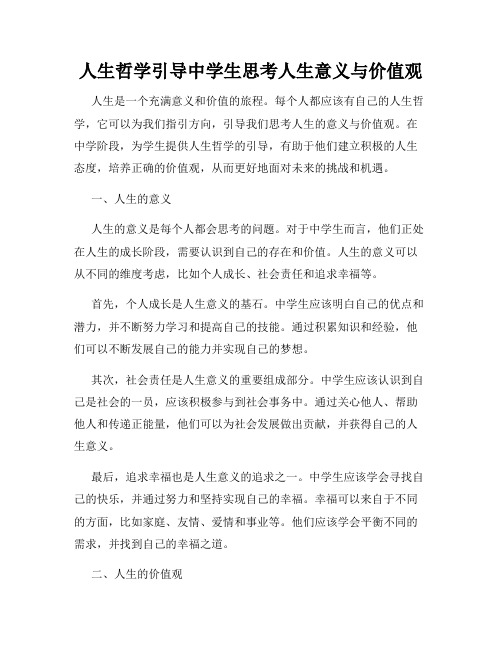 人生哲学引导中学生思考人生意义与价值观

人生是一个充满意义和价值的旅程。每个人都应该有自己的人生哲学，它可以为我们指引方向，引导我们思考人生的意义与价值观。在中学阶段，为学生提供人生哲学的引导，有助于他们建立积极的人生态度，培养正确的价值观，从而更好地面对未来的挑战和机遇。

一、人生的意义

人生的意义是每个人都会思考的问题。对于中学生而言，他们正处在人生的成长阶段，需要认识到自己的存在和价值。人生的意义可以从不同的维度考虑，比如个人成长、社会责任和追求幸福等。

首先，个人成长是人生意义的基石。中学生应该明白自己的优点和潜力，并不断努力学习和提高自己的技能。通过积累知识和经验，他们可以不断发展自己的能力并实现自己的梦想。

其次，社会责任是人生意义的重要组成部分。中学生应该认识到自己是社会的一员，应该积极参与到社会事务中。通过关心他人、帮助他人和传递正能量，他们可以为社会发展做出贡献，并获得自己的人生意义。

最后，追求幸福也是人生意义的追求之一。中学生应该学会寻找自己的快乐，并通过努力和坚持实现自己的幸福。幸福可以来自于不同的方面，比如家庭、友情、爱情和事业等。他们应该学会平衡不同的需求，并找到自己的幸福之道。

二、人生的价值观